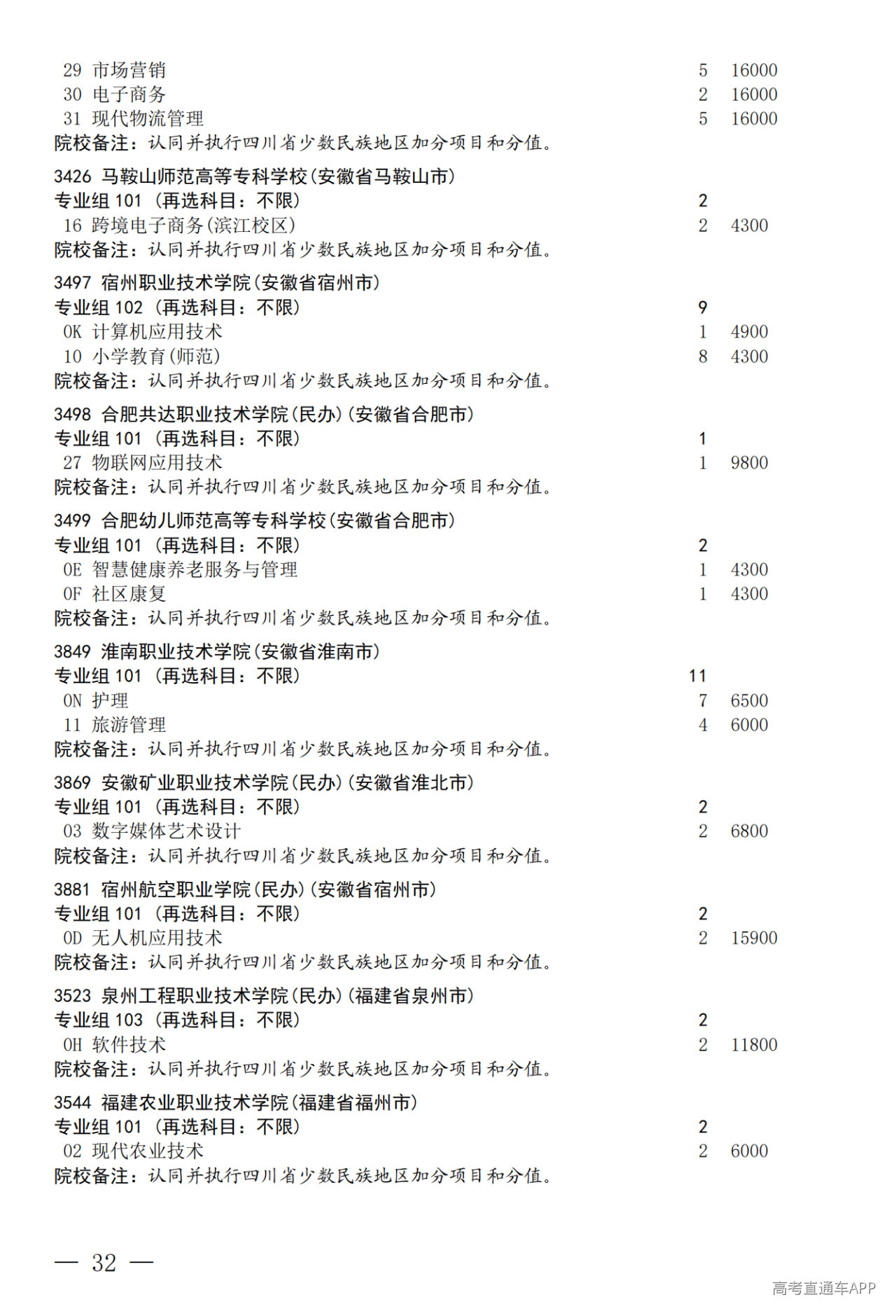 29 市场营销 5 16000
30 电子商务 2 16000
31 现代物流管理 5 16000
院校备注：认同并执行四川省少数民族地区加分项目和分值。

3426 马鞍山师范高等专科学校(安徽省马鞍山市)
专业组 101 (再选科目：不限) 2
16 跨境电子商务(滨江校区) 2 4300
院校备注：认同并执行四川省少数民族地区加分项目和分值。

3497 宿州职业技术学院(安徽省宿州市)
专业组 102 (再选科目：不限) 9
0K 计算机应用技术 1 4900
10 小学教育(师范) 8 4300
院校备注：认同并执行四川省少数民族地区加分项目和分值。

3498 合肥共达职业技术学院(民办)(安徽省合肥市)
专业组 101 (再选科目：不限) 1
27 物联网应用技术 1 9800
院校备注：认同并执行四川省少数民族地区加分项目和分值。

3499 合肥幼儿师范高等专科学校(安徽省合肥市)
专业组 101 (再选科目：不限) 2
0E 智慧健康养老服务与管理 1 4300
0F 社区康复 1 4300
院校备注：认同并执行四川省少数民族地区加分项目和分值。

3849 淮南职业技术学院(安徽省淮南市)
专业组 101 (再选科目：不限) 11
0N 护理 7 6500
11 旅游管理 4 6000
院校备注：认同并执行四川省少数民族地区加分项目和分值。

3869 安徽矿业职业技术学院(民办)(安徽省淮北市)
专业组 101 (再选科目：不限) 2
03 数字媒体艺术设计 2 6800
院校备注：认同并执行四川省少数民族地区加分项目和分值。

3881 宿州航空职业学院(民办)(安徽省宿州市)
专业组 101 (再选科目：不限) 2
0D 无人机应用技术 2 15900
院校备注：认同并执行四川省少数民族地区加分项目和分值。

3523 泉州工程职业技术学院(民办)(福建省泉州市)
专业组 103 (再选科目：不限) 2
0H 软件技术 2 11800
院校备注：认同并执行四川省少数民族地区加分项目和分值。

3544 福建农业职业技术学院(福建省福州市)
专业组 101 (再选科目：不限) 2
02 现代农业技术 2 6000
院校备注：认同并执行四川省少数民族地区加分项目和分值。

— 32 —

高考直通车APP